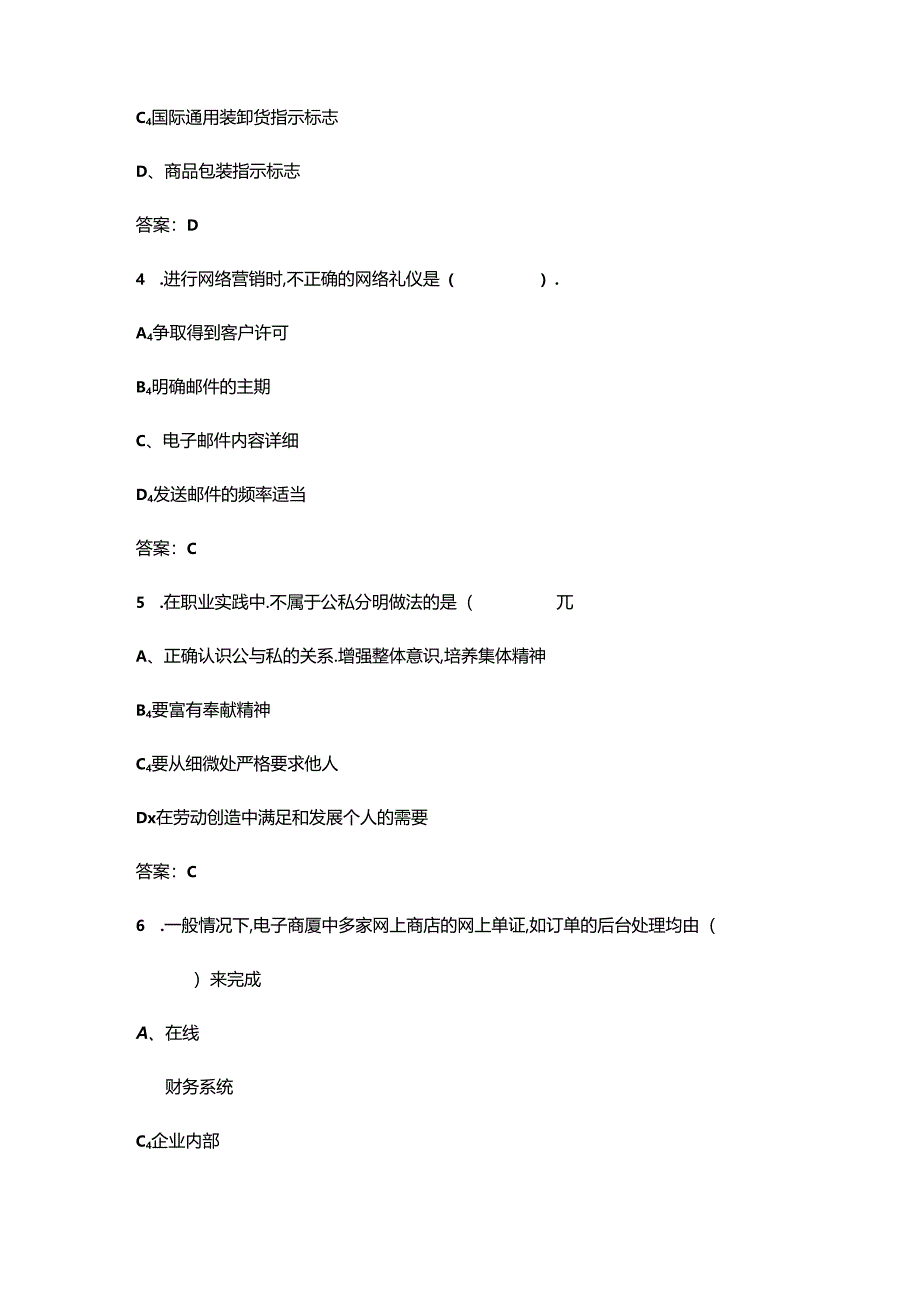 C4国际通用装卸货指示标志

D、商品包装指示标志

答案：D

4 .进行网络营销时,不正确的网络礼仪是（ ）.

A4争取得到客户许可

B4明确邮件的主期

C、电子邮件内容详细

D4发送邮件的频率适当

答案：C

5 .在职业实践中.不属于公私分明做法的是（ 兀

A、正确认识公与私的关系.增强整体意识,培养集体精神

B4要富有奉献精神

C4要从细微处严格要求他人

Dx在劳动创造中满足和发展个人的需要

答案：C

6 .一般情况下,电子商厦中多家网上商店的网上单证,如订单的后台处理均由（

）来完成

A、在线

财务系统

C4企业内部